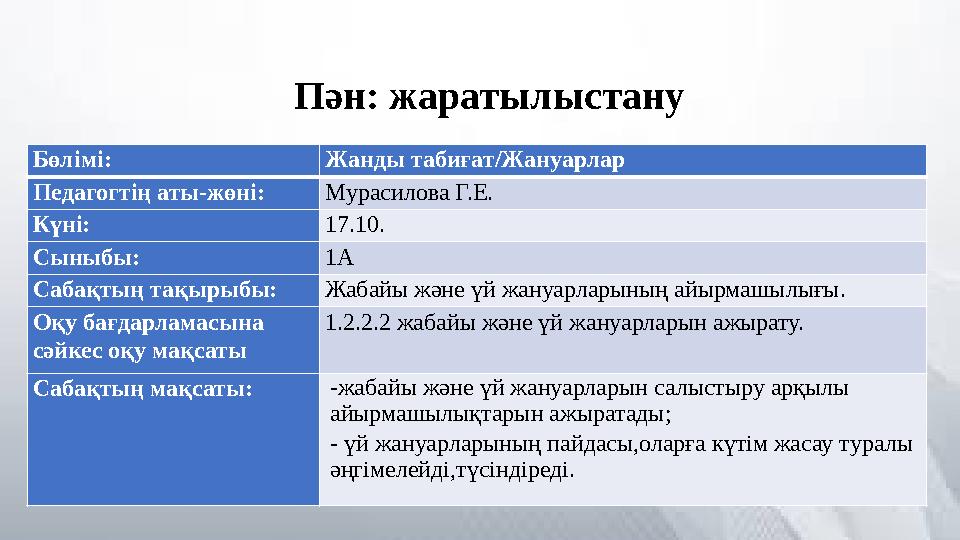 Пән: жаратылыстану

| Бөлімі: | Жанды табиғат/Жануарлар |
|---|---|
| Педагогтің аты-жөні: | Мурасилова Г.Е. |
| Күні: | 17.10. |
| Сыныбы: | 1А |
| Сабақтың тақырыбы: | Жабайы және үй жануарларының айырмашылығы. |
| Оқу бағдарламасына сәйкес оқу мақсаты | 1.2.2.2 жабайы және үй жануарларын ажырату. |
| Сабақтың мақсаты: | -жабайы және үй жануарларын салыстыру арқылы айырмашылықтарын ажыратады; - үй жануарларының пайдасы,оларға күтім жасау туралы әңгімелейді,түсіндіреді. |